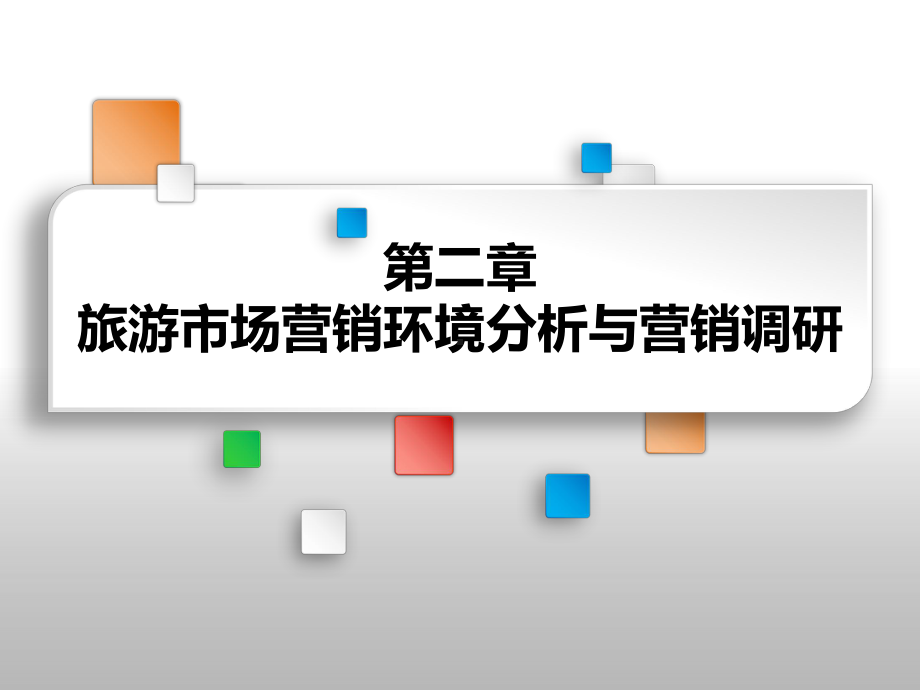 第二章
旅游市场营销环境分析与营销调研